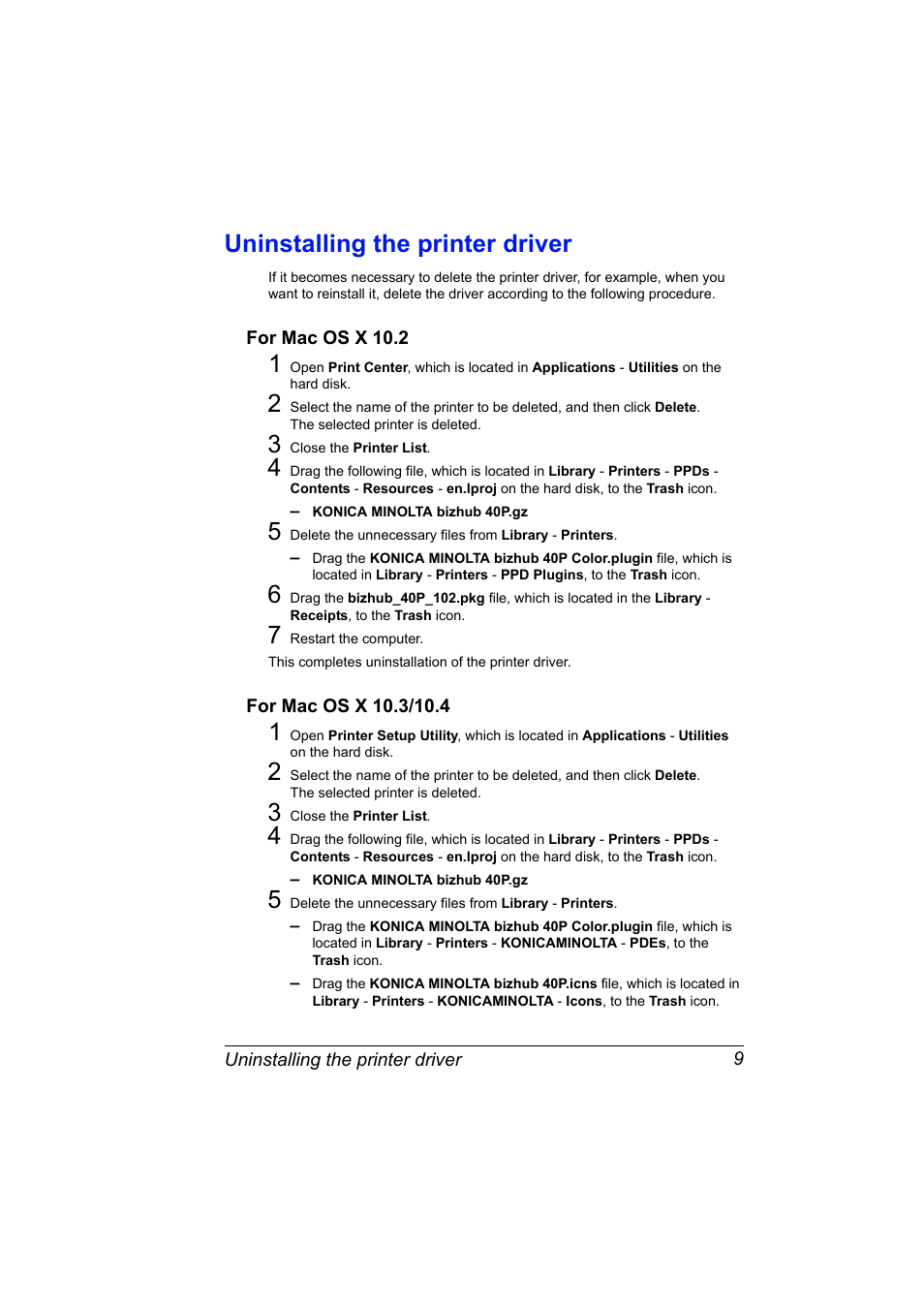 Uninstalling the printer driver

If it becomes necessary to delete the printer driver, for example, when you want to reinstall it, delete the driver according to the following procedure.

For Mac OS X 10.2

1 Open Print Center, which is located in Applications - Utilities on the hard disk.

2 Select the name of the printer to be deleted, and then click Delete. The selected printer is deleted.

3 Close the Printer List.

4 Drag the following file, which is located in Library - Printers - PPDs - Contents - Resources - en.lproj on the hard disk, to the Trash icon.

– KONICA MINOLTA bizhub 40P.gz

5 Delete the unnecessary files from Library - Printers.

– Drag the KONICA MINOLTA bizhub 40P Color.plugin file, which is located in Library - Printers - PPD Plugins, to the Trash icon.

6 Drag the bizhub_40P_102.pkg file, which is located in the Library - Receipts, to the Trash icon.

7 Restart the computer.

This completes uninstallation of the printer driver.

For Mac OS X 10.3/10.4

1 Open Printer Setup Utility, which is located in Applications - Utilities on the hard disk.

2 Select the name of the printer to be deleted, and then click Delete. The selected printer is deleted.

3 Close the Printer List.

4 Drag the following file, which is located in Library - Printers - PPDs - Contents - Resources - en.lproj on the hard disk, to the Trash icon.

– KONICA MINOLTA bizhub 40P.gz

5 Delete the unnecessary files from Library - Printers.

– Drag the KONICA MINOLTA bizhub 40P Color.plugin file, which is located in Library - Printers - KONICAMINOLTA - PDEs, to the Trash icon.

– Drag the KONICA MINOLTA bizhub 40P.icns file, which is located in Library - Printers - KONICAMINOLTA - Icons, to the Trash icon.

Uninstalling the printer driver 9